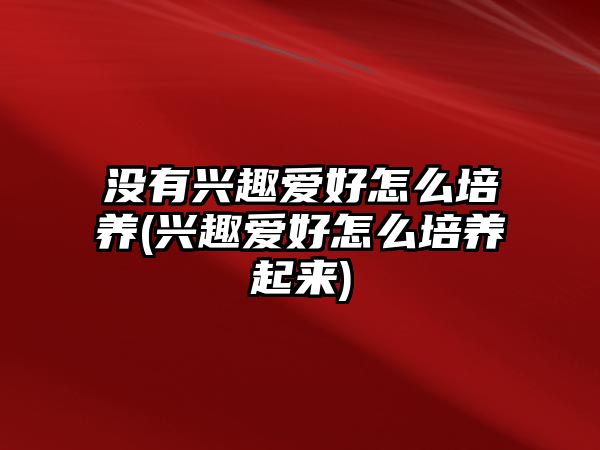 没有兴趣爱好怎么培养(兴趣爱好怎么培养起来)